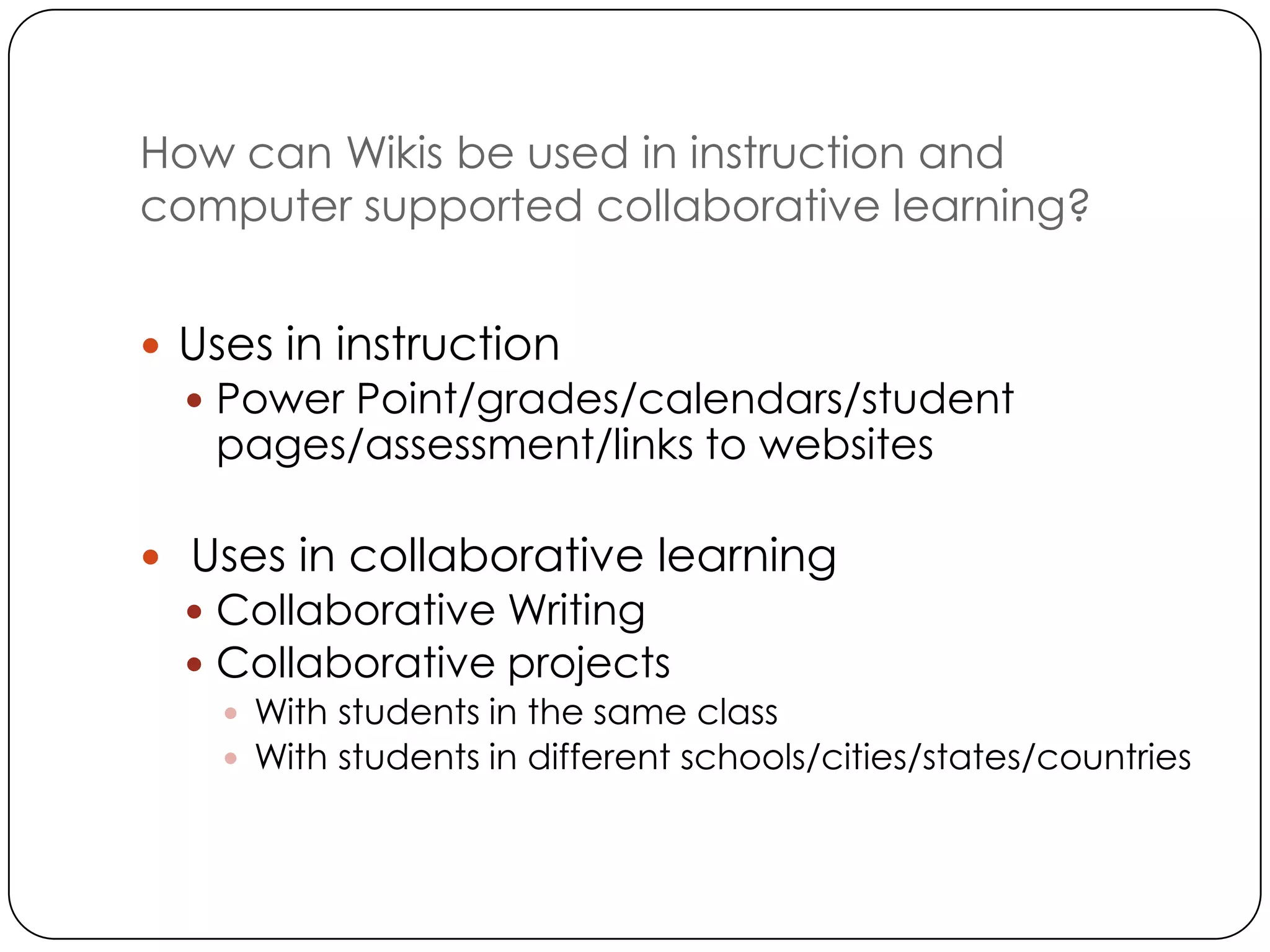 How can Wikis be used in instruction and computer supported collaborative learning?

- Uses in instruction
  - Power Point/grades/calendars/student pages/assessment/links to websites

- Uses in collaborative learning
  - Collaborative Writing
  - Collaborative projects
    - With students in the same class
    - With students in different schools/cities/states/countries